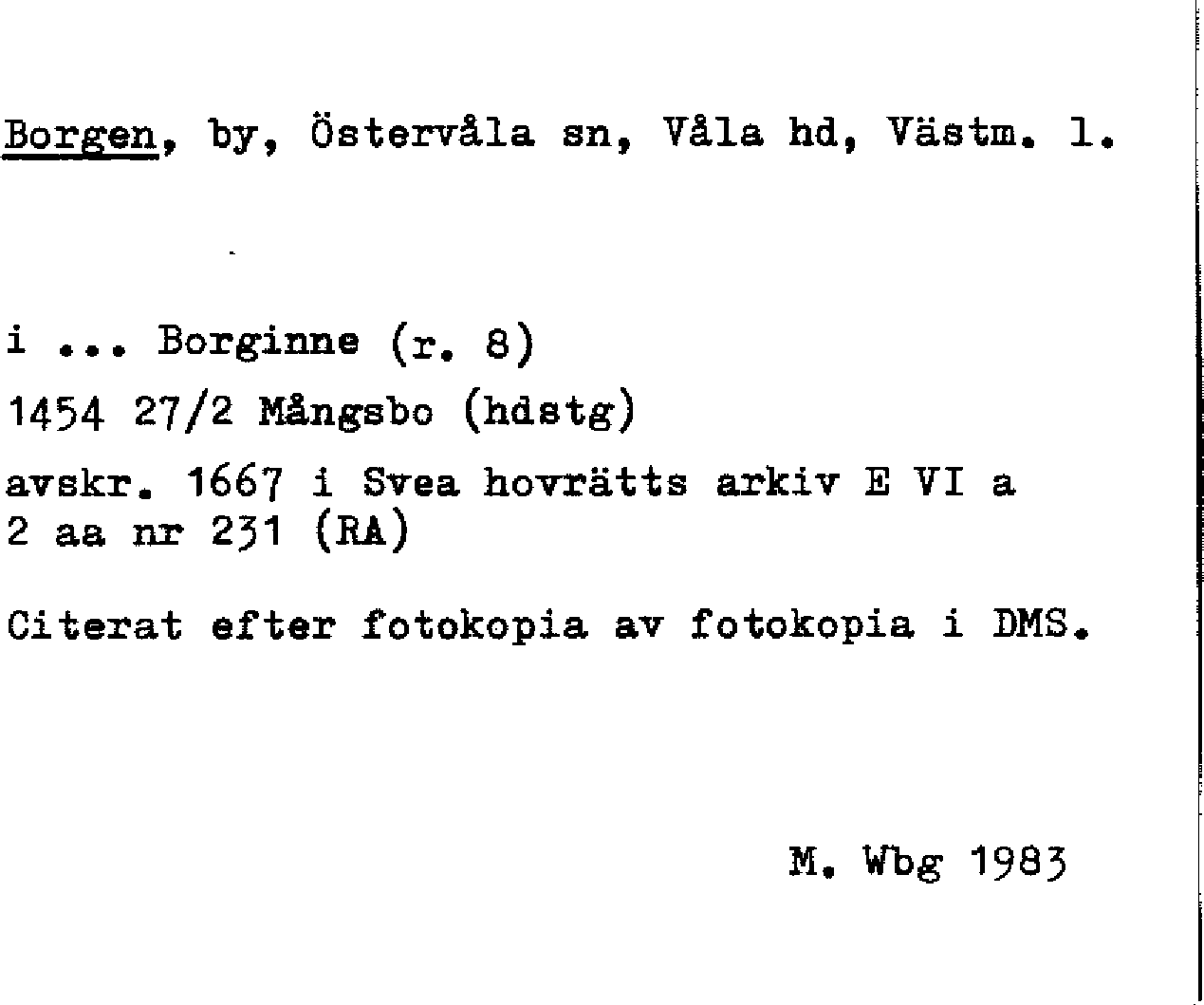 Borgen, by, Östervåla sn, Våla hd, Västm. l.

i ... Borginne (r. 8)

1454 27/2 Mångsbo (hdstg)

avskr. 1667 i Svea hovrätts arkiv E VI a 2 aa nr 231 (RA)

Citerat efter fotokopia av fotokopia i DMS.

M. Wbg 1983